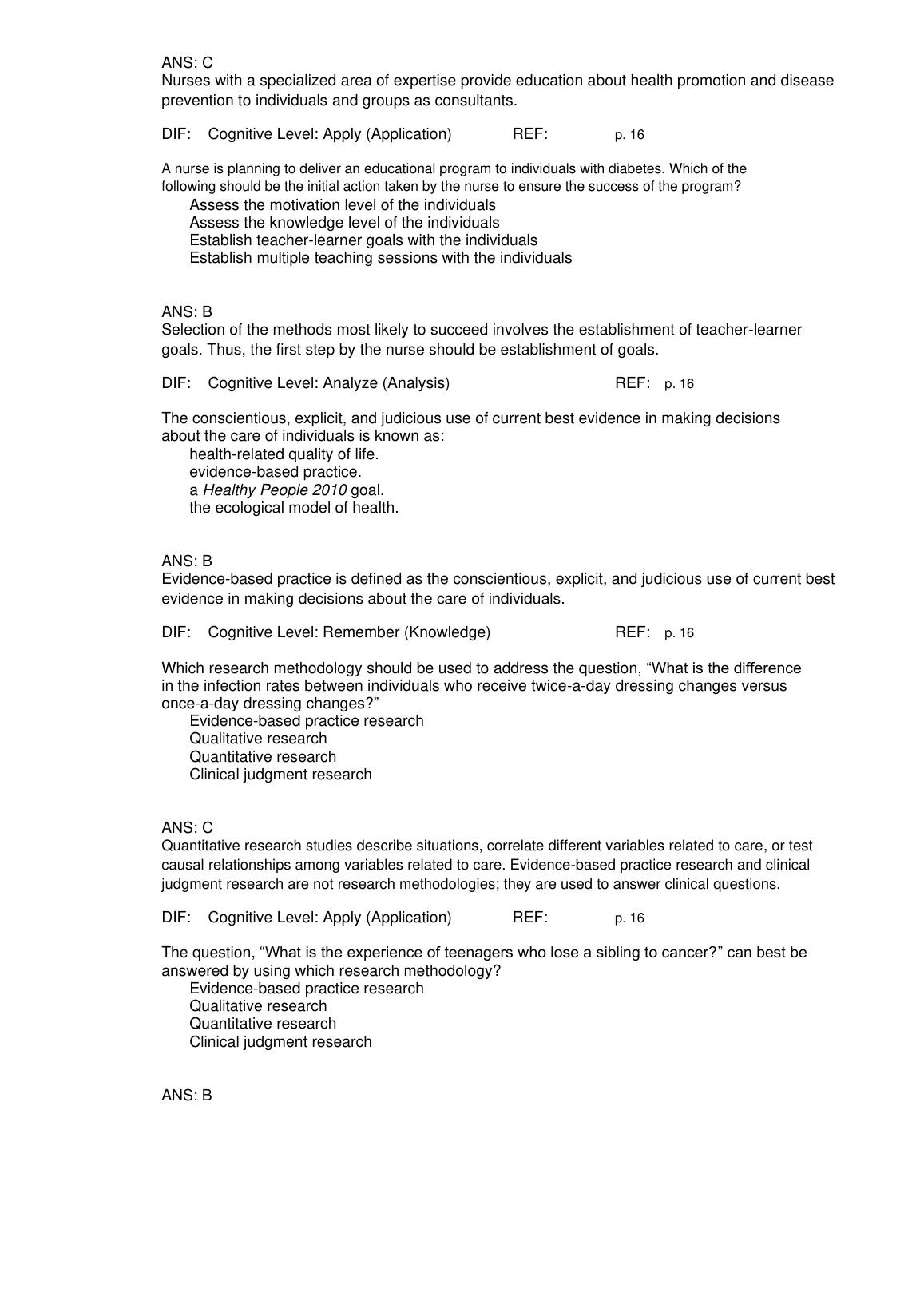 ANS: C
Nurses with a specialized area of expertise provide education about health promotion and disease prevention to individuals and groups as consultants.

DIF: Cognitive Level: Apply (Application) REF: p. 16

A nurse is planning to deliver an educational program to individuals with diabetes. Which of the following should be the initial action taken by the nurse to ensure the success of the program?
Assess the motivation level of the individuals
Assess the knowledge level of the individuals
Establish teacher-learner goals with the individuals
Establish multiple teaching sessions with the individuals

ANS: B
Selection of the methods most likely to succeed involves the establishment of teacher-learner goals. Thus, the first step by the nurse should be establishment of goals.

DIF: Cognitive Level: Analyze (Analysis) REF: p. 16

The conscientious, explicit, and judicious use of current best evidence in making decisions about the care of individuals is known as:
health-related quality of life.
evidence-based practice.
a Healthy People 2010 goal.
the ecological model of health.

ANS: B
Evidence-based practice is defined as the conscientious, explicit, and judicious use of current best evidence in making decisions about the care of individuals.

DIF: Cognitive Level: Remember (Knowledge) REF: p. 16

Which research methodology should be used to address the question, “What is the difference in the infection rates between individuals who receive twice-a-day dressing changes versus once-a-day dressing changes?”
Evidence-based practice research
Qualitative research
Quantitative research
Clinical judgment research

ANS: C
Quantitative research studies describe situations, correlate different variables related to care, or test causal relationships among variables related to care. Evidence-based practice research and clinical judgment research are not research methodologies; they are used to answer clinical questions.

DIF: Cognitive Level: Apply (Application) REF: p. 16

The question, “What is the experience of teenagers who lose a sibling to cancer?” can best be answered by using which research methodology?
Evidence-based practice research
Qualitative research
Quantitative research
Clinical judgment research

ANS: B